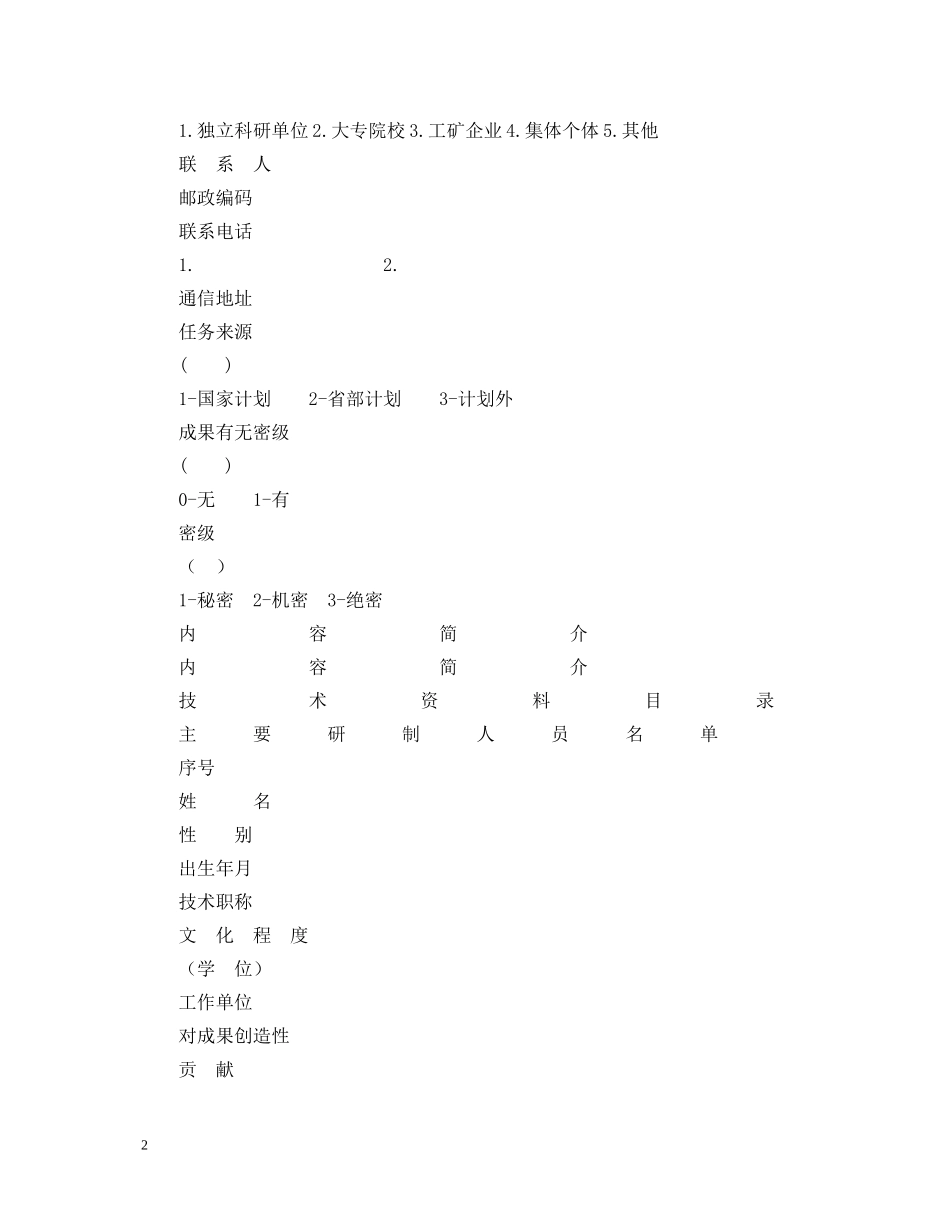 1.独立科研单位 2.大专院校 3.工矿企业 4.集体个体 5.其他
联　系　人
邮政编码
联系电话
1.　　　　　　　　　2.
通信地址
任务来源
(　　)
1-国家计划　　2-省部计划　　3-计划外
成果有无密级
(　　)
0-无　　1-有
密级
(　)
1-秘密　2-机密　3-绝密
内　容　简　介
内　容　简　介
技　术　资　料　目　录
主　要　研　制　人　员　名　单
序号
姓　　名
性　　别
出生年月
技术职称
文　化　程　度
（学　位）
工作单位
对成果创造性
贡　献

2